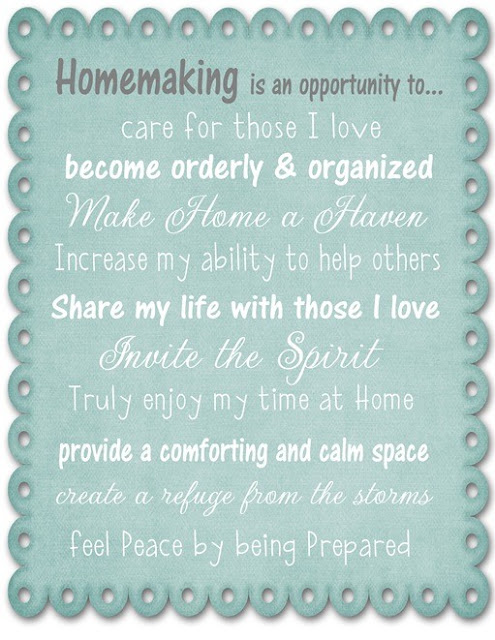 Homemaking is an opportunity to...

care for those I love

become orderly & organized

Make Home a Haven

Increase my ability to help others

Share my life with those I love

Invite the Spirit

Truly enjoy my time at Home

provide a comforting and calm space

create a refuge from the storms

feel Peace by being Prepared